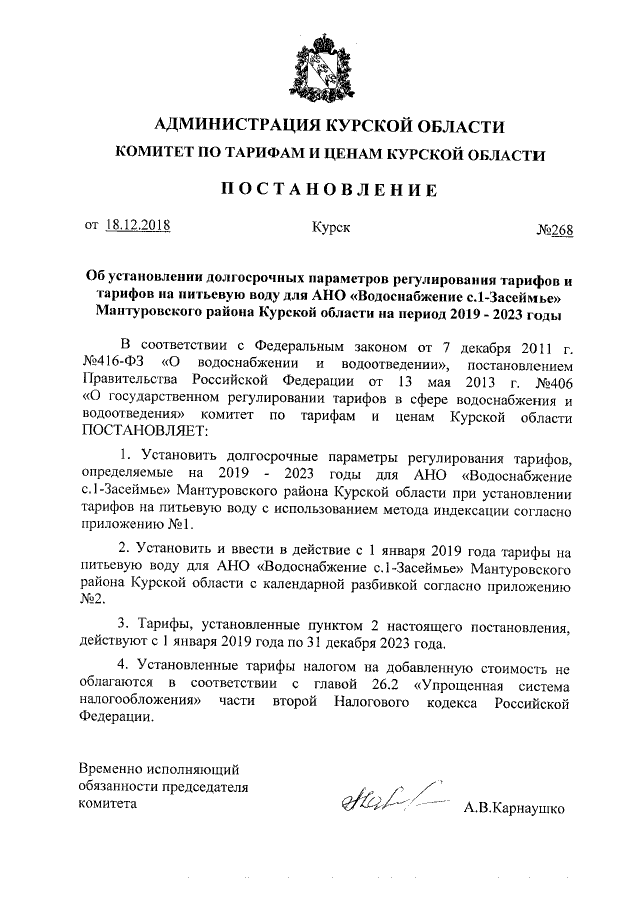 АДМИНИСТРАЦИЯ КУРСКОЙ ОБЛАСТИ
КОМИТЕТ ПО ТАРИФАМ И ЦЕНАМ КУРСКОЙ ОБЛАСТИ

ПОСТАНОВЛЕНИЕ

от 18.12.2018 Курск №268

Об установлении долгосрочных параметров регулирования тарифов и тарифов на питьевую воду для АНО «Водоснабжение с.1-Засеймье» Мантуровского района Курской области на период 2019 - 2023 годы

В соответствии с Федеральным законом от 7 декабря 2011 г. №416-ФЗ «О водоснабжении и водоотведении», постановлением Правительства Российской Федерации от 13 мая 2013 г. №406 «О государственном регулировании тарифов в сфере водоснабжения и водоотведения» комитет по тарифам и ценам Курской области ПОСТАНОВЛЯЕТ:

1. Установить долгосрочные параметры регулирования тарифов, определяемые на 2019 - 2023 годы для АНО «Водоснабжение с.1-Засеймье» Мантуровского района Курской области при установлении тарифов на питьевую воду с использованием метода индексации согласно приложению №1.

2. Установить и ввести в действие с 1 января 2019 года тарифы на питьевую воду для АНО «Водоснабжение с.1-Засеймье» Мантуровского района Курской области с календарной разбивкой согласно приложению №2.

3. Тарифы, установленные пунктом 2 настоящего постановления, действуют с 1 января 2019 года по 31 декабря 2023 года.

4. Установленные тарифы налогом на добавленную стоимость не облагаются в соответствии с главой 26.2 «Упрощенная система налогообложения» части второй Налогового кодекса Российской Федерации.

Временно исполняющий обязанности председателя комитета А.В.Карнаушко